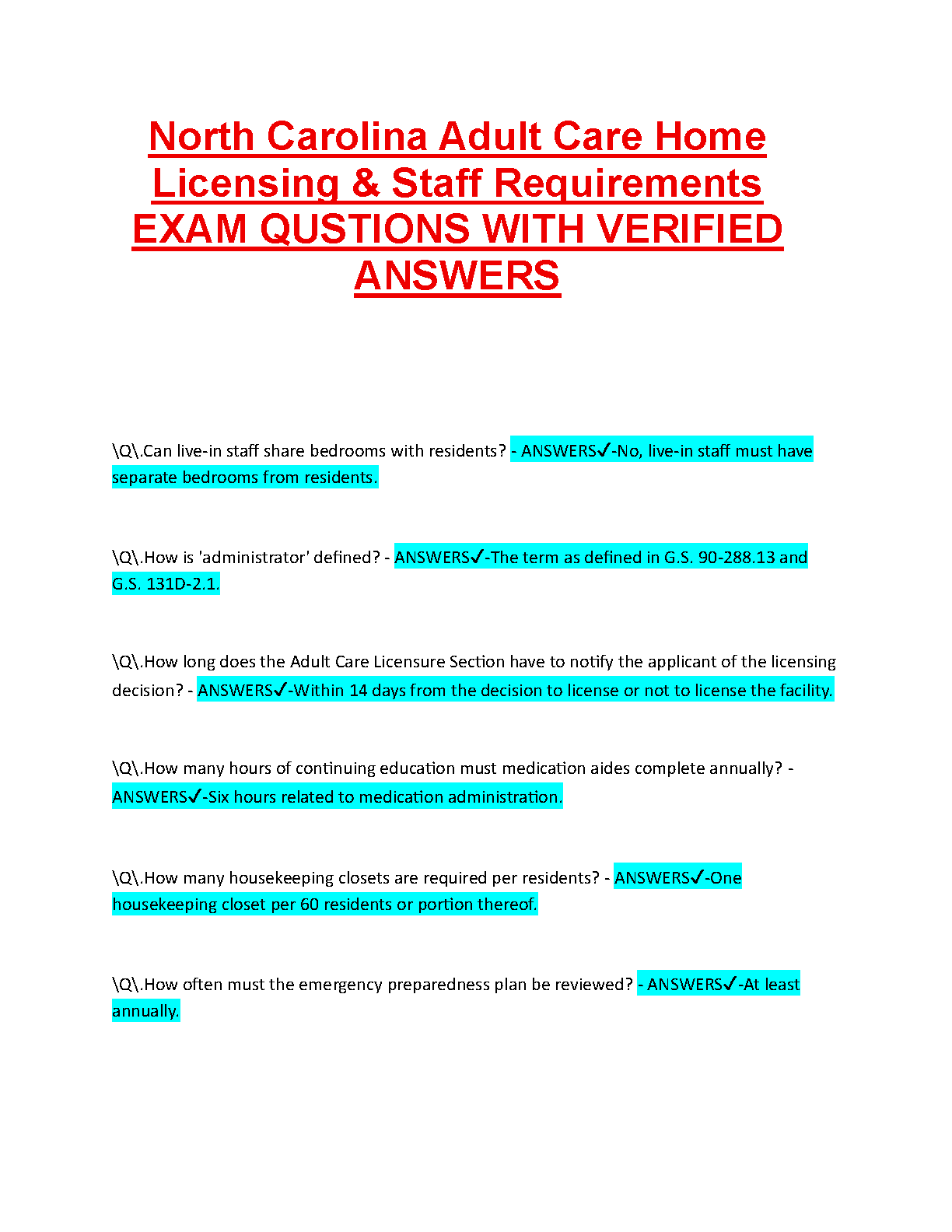 North Carolina Adult Care Home Licensing & Staff Requirements EXAM QUSTIONS WITH VERIFIED ANSWERS

\Q\.Can live-in staff share bedrooms with residents? - ANSWERS✓-No, live-in staff must have separate bedrooms from residents.

\Q\.How is 'administrator' defined? - ANSWERS✓-The term as defined in G.S. 90-288.13 and G.S. 131D-2.1.

\Q\.How long does the Adult Care Licensure Section have to notify the applicant of the licensing decision? - ANSWERS✓-Within 14 days from the decision to license or not to license the facility.

\Q\.How many hours of continuing education must medication aides complete annually? - ANSWERS✓-Six hours related to medication administration.

\Q\.How many housekeeping closets are required per residents? - ANSWERS✓-One housekeeping closet per 60 residents or portion thereof.

\Q\.How often must the emergency preparedness plan be reviewed? - ANSWERS✓-At least annually.